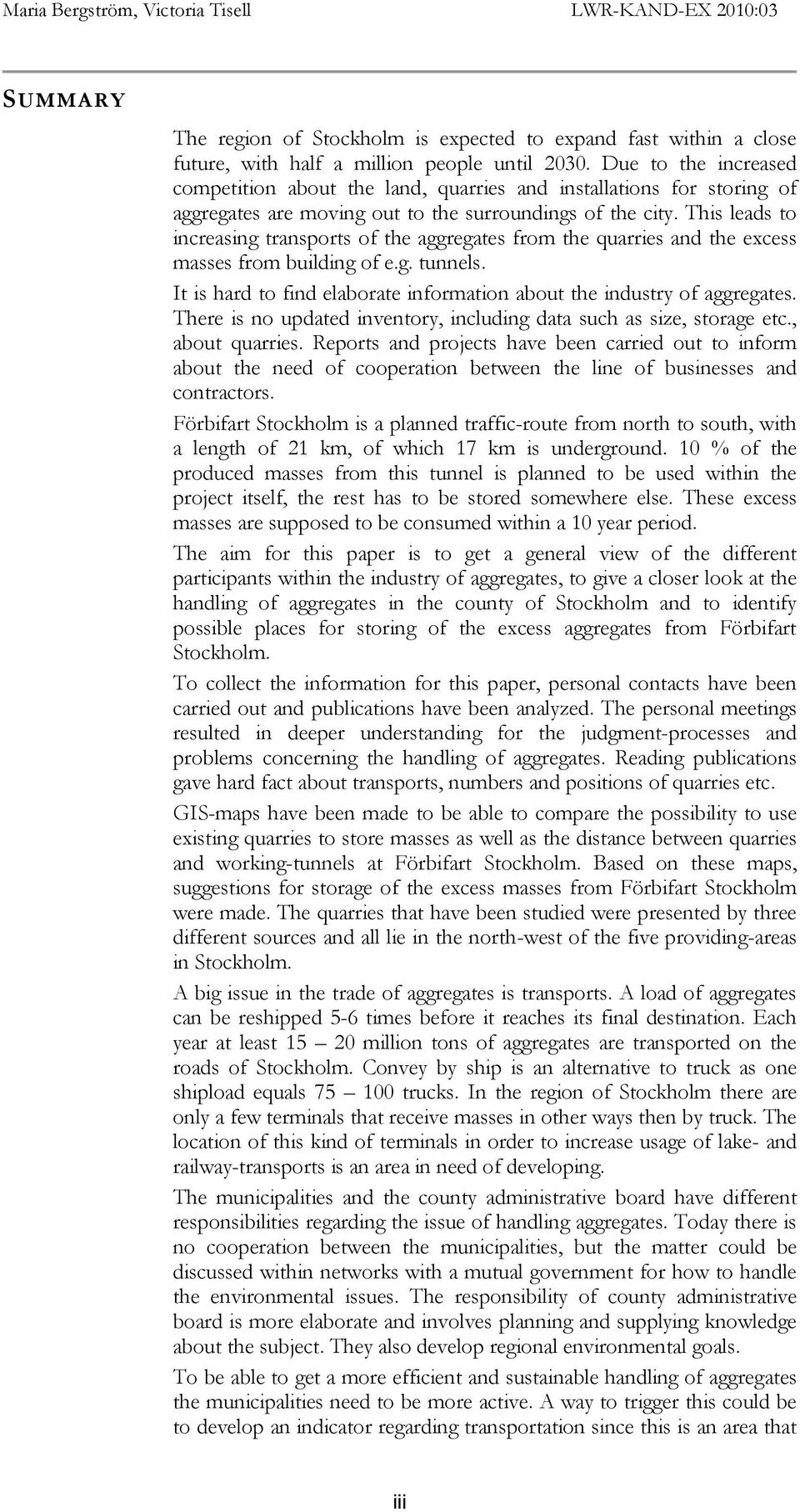 Maria Bergström, Victoria Tisell LWR-KAND-EX 2010:03

SUMMARY

The region of Stockholm is expected to expand fast within a close future, with half a million people until 2030. Due to the increased competition about the land, quarries and installations for storing of aggregates are moving out to the surroundings of the city. This leads to increasing transports of the aggregates from the quarries and the excess masses from building of e.g. tunnels.

It is hard to find elaborate information about the industry of aggregates. There is no updated inventory, including data such as size, storage etc., about quarries. Reports and projects have been carried out to inform about the need of cooperation between the line of businesses and contractors.

Förbifart Stockholm is a planned traffic-route from north to south, with a length of 21 km, of which 17 km is underground. 10 % of the produced masses from this tunnel is planned to be used within the project itself, the rest has to be stored somewhere else. These excess masses are supposed to be consumed within a 10 year period.

The aim for this paper is to get a general view of the different participants within the industry of aggregates, to give a closer look at the handling of aggregates in the county of Stockholm and to identify possible places for storing of the excess aggregates from Förbifart Stockholm.

To collect the information for this paper, personal contacts have been carried out and publications have been analyzed. The personal meetings resulted in deeper understanding for the judgment-processes and problems concerning the handling of aggregates. Reading publications gave hard fact about transports, numbers and positions of quarries etc.

GIS-maps have been made to be able to compare the possibility to use existing quarries to store masses as well as the distance between quarries and working-tunnels at Förbifart Stockholm. Based on these maps, suggestions for storage of the excess masses from Förbifart Stockholm were made. The quarries that have been studied were presented by three different sources and all lie in the north-west of the five providing-areas in Stockholm.

A big issue in the trade of aggregates is transports. A load of aggregates can be reshipped 5-6 times before it reaches its final destination. Each year at least 15 – 20 million tons of aggregates are transported on the roads of Stockholm. Convey by ship is an alternative to truck as one shipload equals 75 – 100 trucks. In the region of Stockholm there are only a few terminals that receive masses in other ways then by truck. The location of this kind of terminals in order to increase usage of lake- and railway-transports is an area in need of developing.

The municipalities and the county administrative board have different responsibilities regarding the issue of handling aggregates. Today there is no cooperation between the municipalities, but the matter could be discussed within networks with a mutual government for how to handle the environmental issues. The responsibility of county administrative board is more elaborate and involves planning and supplying knowledge about the subject. They also develop regional environmental goals.

To be able to get a more efficient and sustainable handling of aggregates the municipalities need to be more active. A way to trigger this could be to develop an indicator regarding transportation since this is an area that

iii